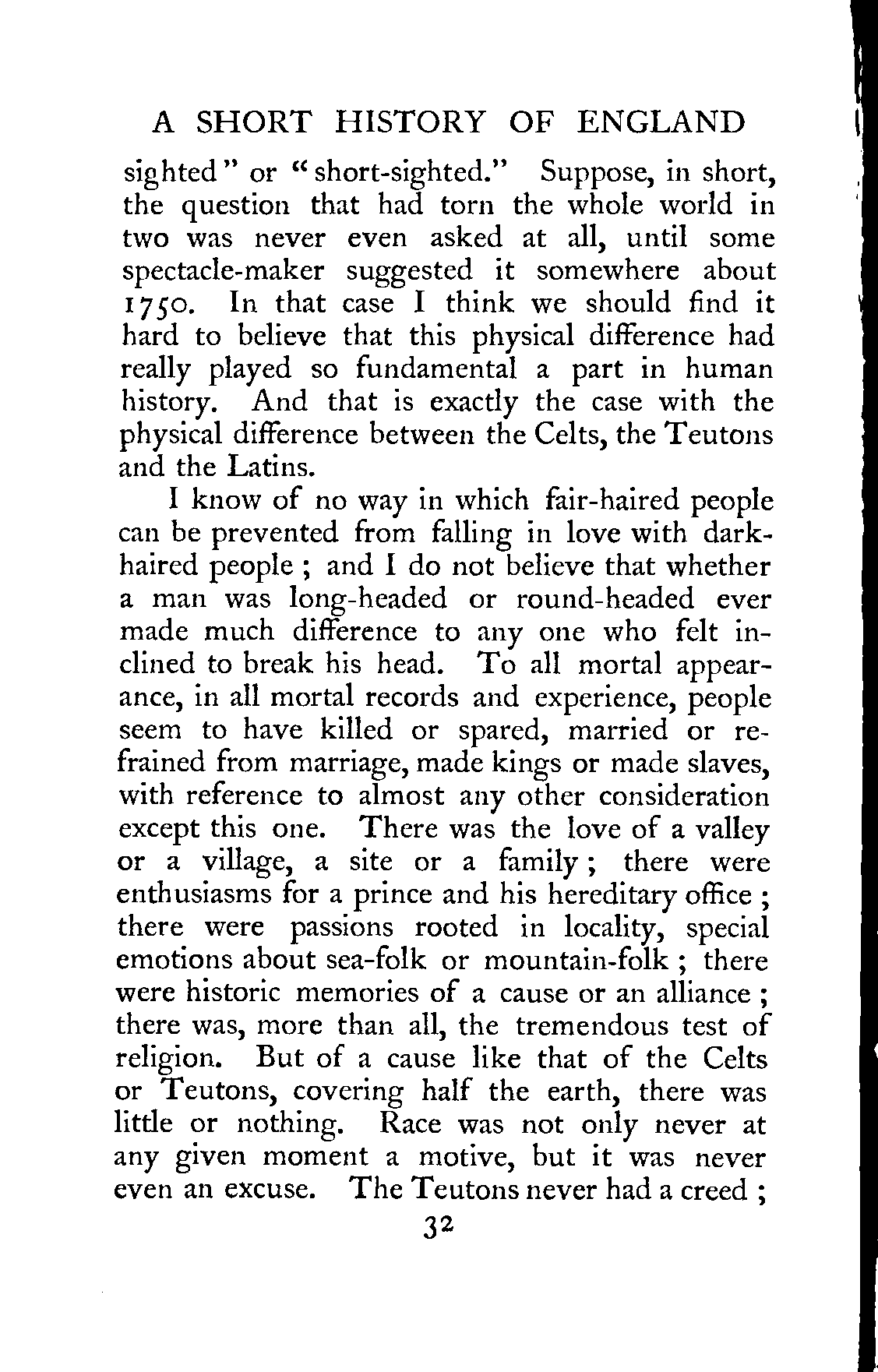 A SHORT HISTORY OF ENGLAND

sighted" or "short-sighted." Suppose, in short, the question that had torn the whole world in two was never even asked at all, until some spectacle-maker suggested it somewhere about 1750. In that case I think we should find it hard to believe that this physical difference had really played so fundamental a part in human history. And that is exactly the case with the physical difference between the Celts, the Teutons and the Latins.

I know of no way in which fair-haired people can be prevented from falling in love with dark-haired people; and I do not believe that whether a man was long-headed or round-headed ever made much difference to any one who felt inclined to break his head. To all mortal appearance, in all mortal records and experience, people seem to have killed or spared, married or refrained from marriage, made kings or made slaves, with reference to almost any other consideration except this one. There was the love of a valley or a village, a site or a family; there were enthusiasms for a prince and his hereditary office; there were passions rooted in locality, special emotions about sea-folk or mountain-folk; there were historic memories of a cause or an alliance; there was, more than all, the tremendous test of religion. But of a cause like that of the Celts or Teutons, covering half the earth, there was little or nothing. Race was not only never at any given moment a motive, but it was never even an excuse. The Teutons never had a creed;

32